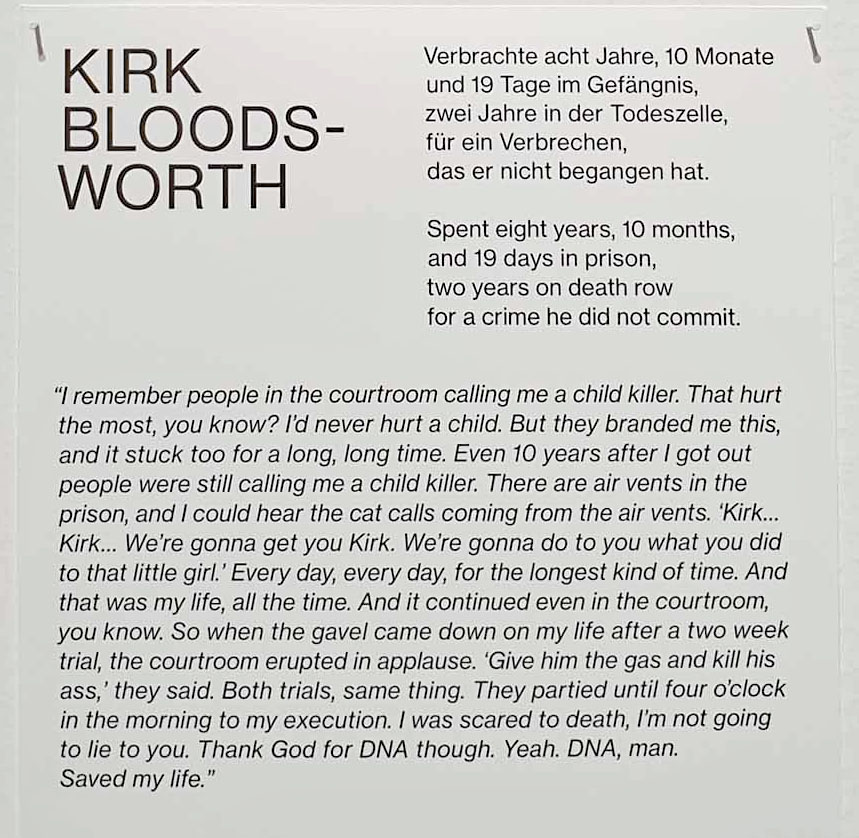 KIRK
BLOODS-
WORTH

Verbrachte acht Jahre, 10 Monate
und 19 Tage im Gefängnis,
zwei Jahre in der Todeszelle,
für ein Verbrechen,
das er nicht begangen hat.

Spent eight years, 10 months,
and 19 days in prison,
two years on death row
for a crime he did not commit.

"I remember people in the courtroom calling me a child killer. That hurt the most, you know? I'd never hurt a child. But they branded me this, and it stuck too for a long, long time. Even 10 years after I got out people were still calling me a child killer. There are air vents in the prison, and I could hear the cat calls coming from the air vents. 'Kirk... Kirk... We're gonna get you Kirk. We're gonna do to you what you did to that little girl.' Every day, every day, for the longest kind of time. And that was my life, all the time. And it continued even in the courtroom, you know. So when the gavel came down on my life after a two week trial, the courtroom erupted in applause. 'Give him the gas and kill his ass,' they said. Both trials, same thing. They partied until four o'clock in the morning to my execution. I was scared to death, I'm not going to lie to you. Thank God for DNA though. Yeah. DNA, man. Saved my life."